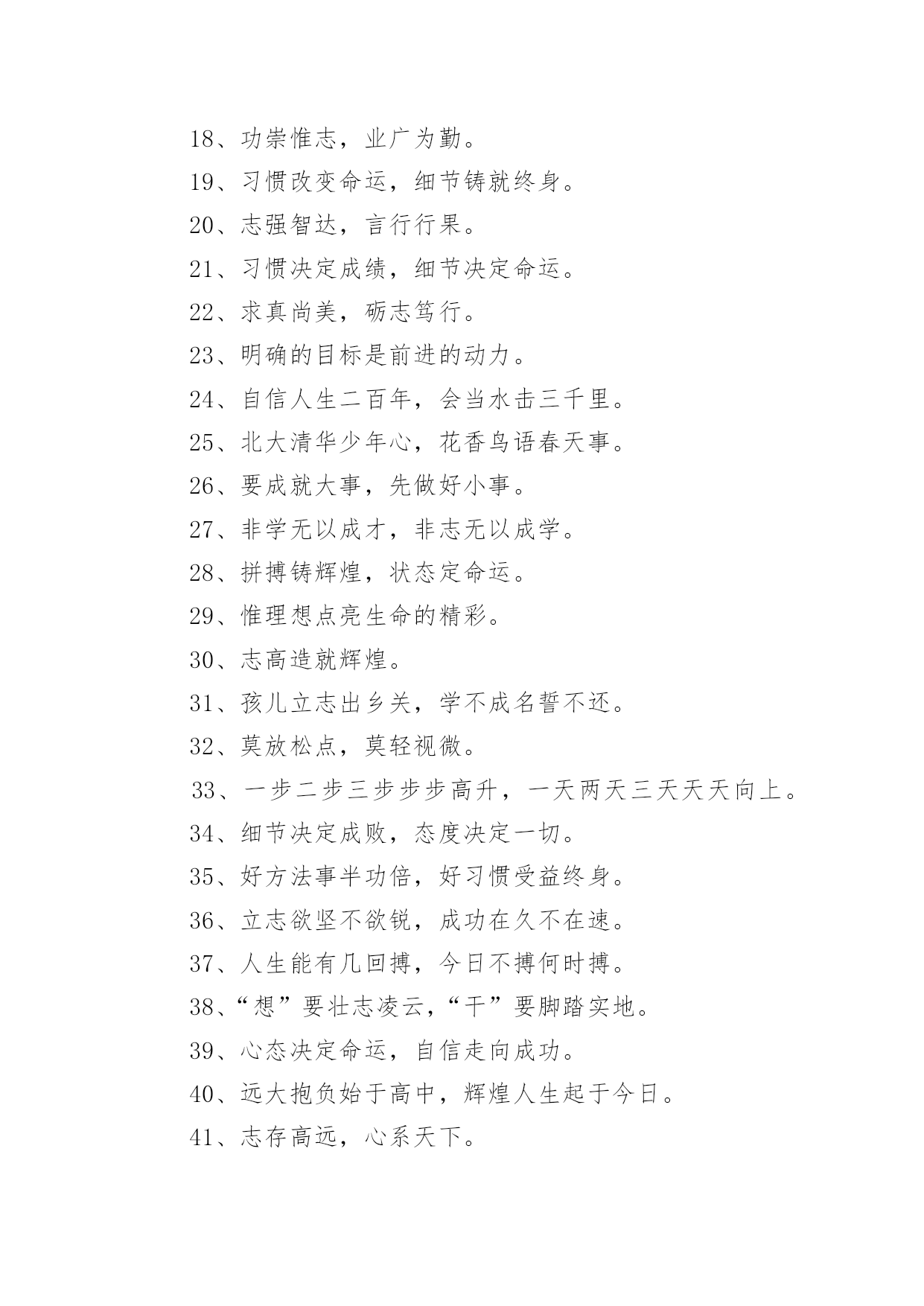 18、功崇惟志，业广为勤。

19、习惯改变命运，细节铸就终身。

20、志强智达，言行行果。

21、习惯决定成绩，细节决定命运。

22、求真尚美，砺志笃行。

23、明确的目标是前进的动力。

24、自信人生二百年，会当水击三千里。

25、北大清华少年心，花香鸟语春天事。

26、要成就大事，先做好小事。

27、非学无以成才，非志无以成学。

28、拼搏铸辉煌，状态定命运。

29、惟理想点亮生命的精彩。

30、志高造就辉煌。

31、孩儿立志出乡关，学不成名誓不还。

32、莫放松点，莫轻视微。

33、一步二步三步步步高升，一天两天三天天天向上。

34、细节决定成败，态度决定一切。

35、好方法事半功倍，好习惯受益终身。

36、立志欲坚不欲锐，成功在久不在速。

37、人生能有几回搏，今日不搏何时搏。

38、“想”要壮志凌云，“干”要脚踏实地。

39、心态决定命运，自信走向成功。

40、远大抱负始于高中，辉煌人生起于今日。

41、志存高远，心系天下。